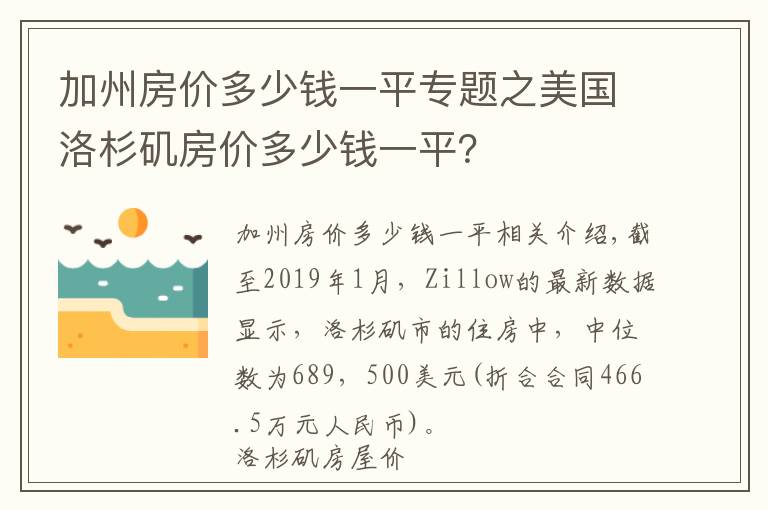 加州房价多少钱一平专题之美国洛杉矶房价多少钱一平?

加州房价多少钱一平相关介绍,截至2019年1月，Zillow的最新数据显示，洛杉矶市的住房中，中位数为689，500美元(折合合同466.5万元人民币)。
洛杉矶房屋价